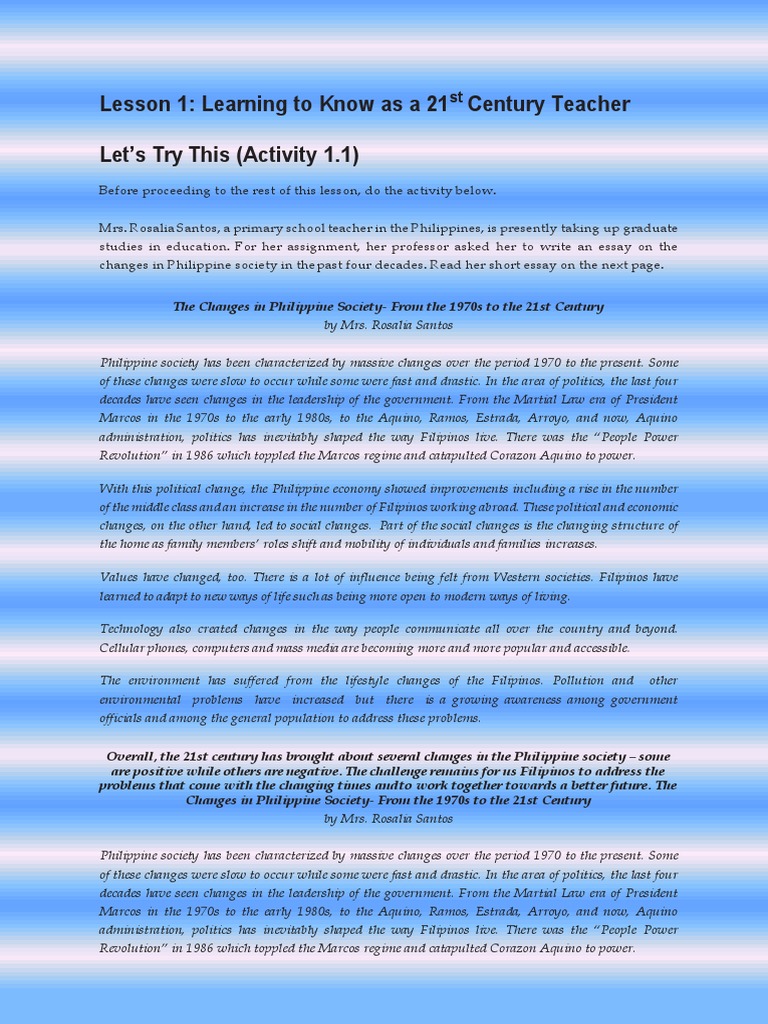 Lesson 1: Learning to Know as a 21$^{st}$ Century Teacher

Let's Try This (Activity 1.1)

Before proceeding to the rest of this lesson, do the activity below.

Mrs. Rosalia Santos, a primary school teacher in the Philippines, is presently taking up graduate studies in education. For her assignment, her professor asked her to write an essay on the changes in Philippine society in the past four decades. Read her short essay on the next page.

The Changes in Philippine Society- From the 1970s to the 21st Century
by Mrs. Rosalia Santos

Philippine society has been characterized by massive changes over the period 1970 to the present. Some of these changes were slow to occur while some were fast and drastic. In the area of politics, the last four decades have seen changes in the leadership of the government. From the Martial Law era of President Marcos in the 1970s to the early 1980s, to the Aquino, Ramos, Estrada, Arroyo, and now, Aquino administration, politics has inevitably shaped the way Filipinos live. There was the "People Power Revolution" in 1986 which toppled the Marcos regime and catapulted Corazon Aquino to power.

With this political change, the Philippine economy showed improvements including a rise in the number of the middle class and an increase in the number of Filipinos working abroad. These political and economic changes, on the other hand, led to social changes. Part of the social changes is the changing structure of the home as family members' roles shift and mobility of individuals and families increases.

Values have changed, too. There is a lot of influence being felt from Western societies. Filipinos have learned to adapt to new ways of life such as being more open to modern ways of living.

Technology also created changes in the way people communicate all over the country and beyond. Cellular phones, computers and mass media are becoming more and more popular and accessible.

The environment has suffered from the lifestyle changes of the Filipinos. Pollution and other environmental problems have increased but there is a growing awareness among government officials and among the general population to address these problems.

Overall, the 21st century has brought about several changes in the Philippine society – some are positive while others are negative. The challenge remains for us Filipinos to address the problems that come with the changing times and to work together towards a better future. The Changes in Philippine Society- From the 1970s to the 21st Century
by Mrs. Rosalia Santos

Philippine society has been characterized by massive changes over the period 1970 to the present. Some of these changes were slow to occur while some were fast and drastic. In the area of politics, the last four decades have seen changes in the leadership of the government. From the Martial Law era of President Marcos in the 1970s to the early 1980s, to the Aquino, Ramos, Estrada, Arroyo, and now, Aquino administration, politics has inevitably shaped the way Filipinos live. There was the "People Power Revolution" in 1986 which toppled the Marcos regime and catapulted Corazon Aquino to power.